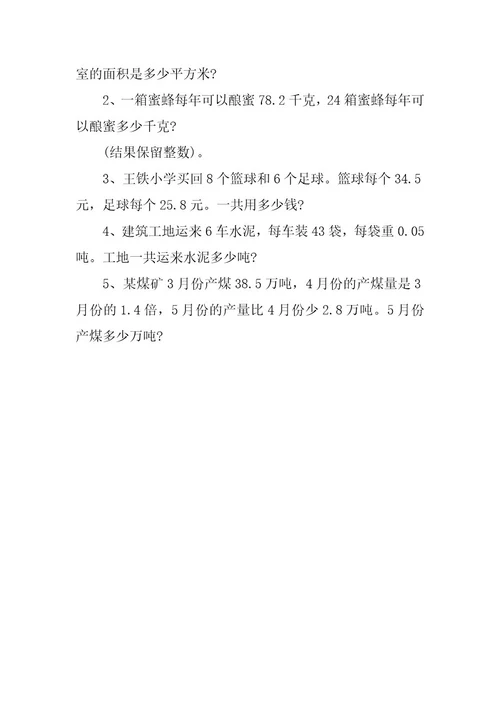 室的面积是多少平方米?

2、一箱蜜蜂每年可以酿蜜 78.2 千克，24 箱蜜蜂每年可以酿蜜多少千克?

(结果保留整数)。

3、王铁小学买回 8 个篮球和 6 个足球。篮球每个 34.5 元，足球每个 25.8 元。一共用多少钱?

4、建筑工地运来 6 车水泥，每车装 43 袋，每袋重 0.05 吨。工地一共运来水泥多少吨?

5、某煤矿 3 月份产煤 38.5 万吨，4 月份的产煤量是 3 月份的 1.4 倍，5 月份的产量比 4 月份少 2.8 万吨。5 月份产煤多少万吨?